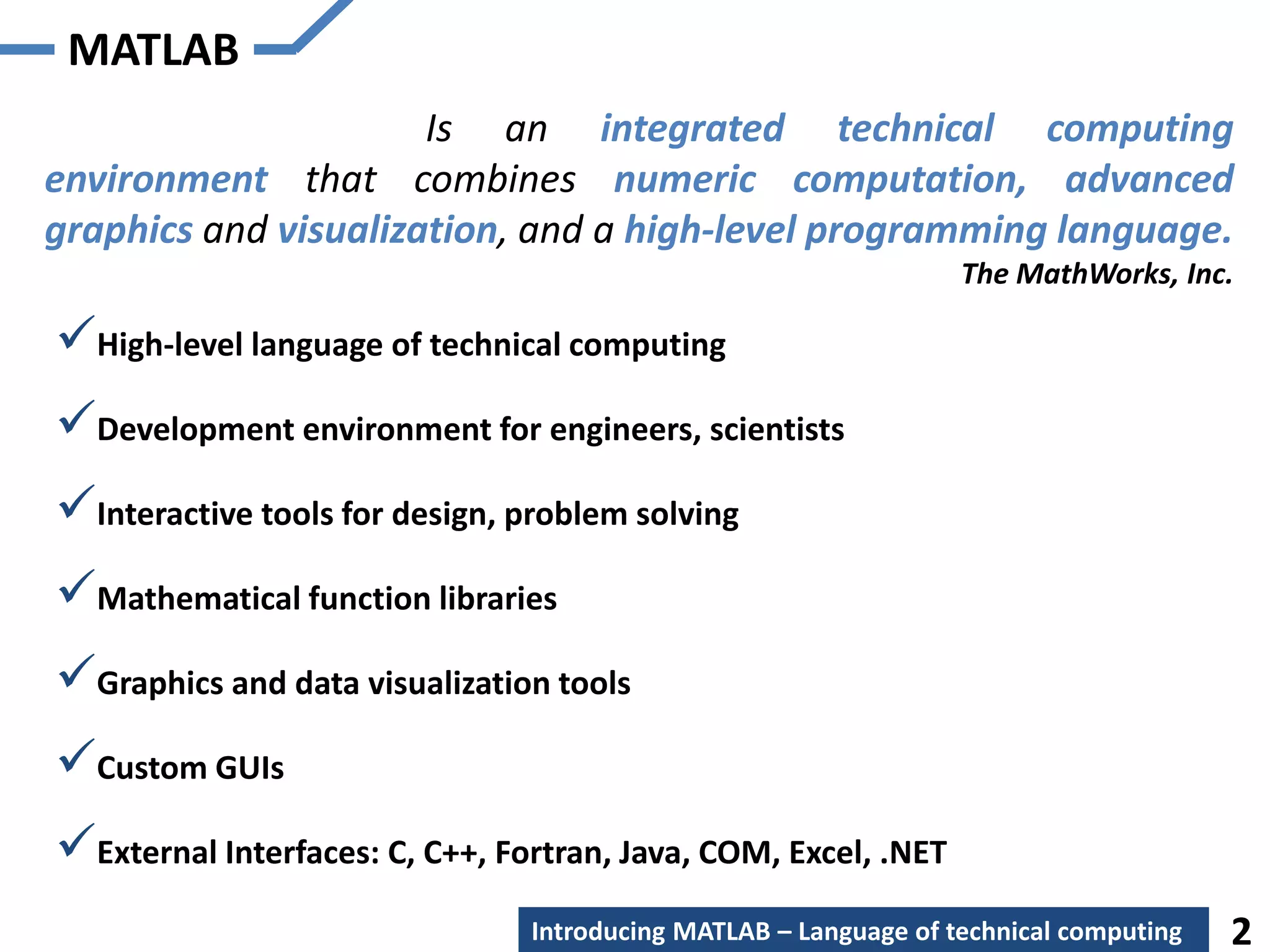 MATLAB

Is an integrated technical computing environment that combines numeric computation, advanced graphics and visualization, and a high-level programming language.

The MathWorks, Inc.

✓ High-level language of technical computing

✓ Development environment for engineers, scientists

✓ Interactive tools for design, problem solving

✓ Mathematical function libraries

✓ Graphics and data visualization tools

✓ Custom GUIs

✓ External Interfaces: C, C++, Fortran, Java, COM, Excel, .NET

Introducing MATLAB – Language of technical computing

2